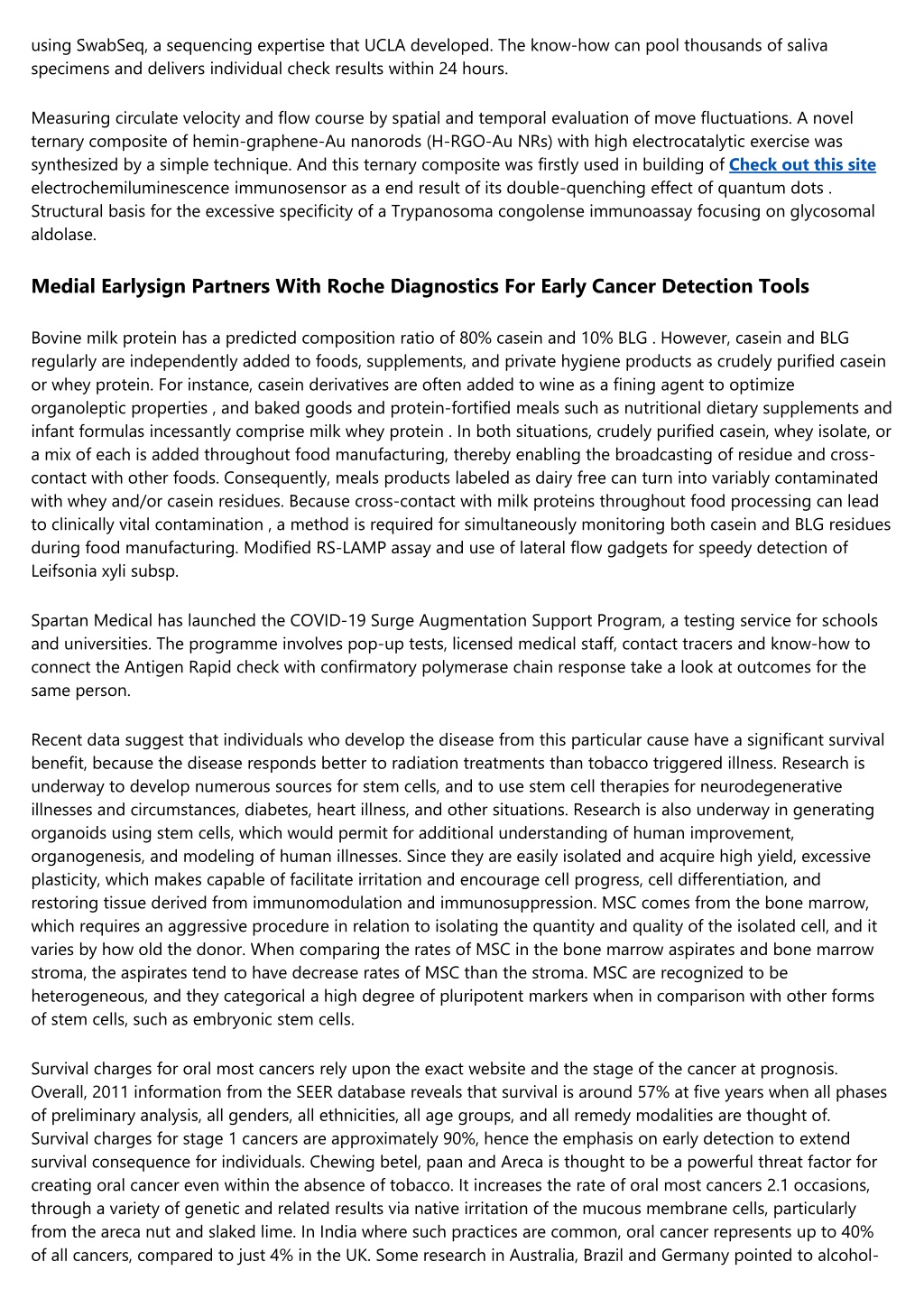 using SwabSeq, a sequencing expertise that UCLA developed. The know-how can pool thousands of saliva specimens and delivers individual check results within 24 hours.

Measuring circulate velocity and flow course by spatial and temporal evaluation of move fluctuations. A novel ternary composite of hemin-graphene-Au nanorods (H-RGO-Au NRs) with high electrocatalytic exercise was synthesized by a simple technique. And this ternary composite was firstly used in building of Check out this site electrochemiluminescence immunosensor as a end result of its double-quenching effect of quantum dots . Structural basis for the excessive specificity of a Trypanosoma congolense immunoassay focusing on glycosomal aldolase.

Medial Earlysign Partners With Roche Diagnostics For Early Cancer Detection Tools

Bovine milk protein has a predicted composition ratio of 80% casein and 10% BLG . However, casein and BLG regularly are independently added to foods, supplements, and private hygiene products as crudely purified casein or whey protein. For instance, casein derivatives are often added to wine as a fining agent to optimize organoleptic properties , and baked goods and protein-fortified meals such as nutritional dietary supplements and infant formulas incessantly comprise milk whey protein . In both situations, crudely purified casein, whey isolate, or a mix of each is added throughout food manufacturing, thereby enabling the broadcasting of residue and cross-contact with other foods. Consequently, meals products labeled as dairy free can turn into variably contaminated with whey and/or casein residues. Because cross-contact with milk proteins throughout food processing can lead to clinically vital contamination , a method is required for simultaneously monitoring both casein and BLG residues during food manufacturing. Modified RS-LAMP assay and use of lateral flow gadgets for speedy detection of Leifsonia xyli subsp.

Spartan Medical has launched the COVID-19 Surge Augmentation Support Program, a testing service for schools and universities. The programme involves pop-up tests, licensed medical staff, contact tracers and know-how to connect the Antigen Rapid check with confirmatory polymerase chain response take a look at outcomes for the same person.

Recent data suggest that individuals who develop the disease from this particular cause have a significant survival benefit, because the disease responds better to radiation treatments than tobacco triggered illness. Research is underway to develop numerous sources for stem cells, and to use stem cell therapies for neurodegenerative illnesses and circumstances, diabetes, heart illness, and other situations. Research is also underway in generating organoids using stem cells, which would permit for additional understanding of human improvement, organogenesis, and modeling of human illnesses. Since they are easily isolated and acquire high yield, excessive plasticity, which makes capable of facilitate irritation and encourage cell progress, cell differentiation, and restoring tissue derived from immunomodulation and immunosuppression. MSC comes from the bone marrow, which requires an aggressive procedure in relation to isolating the quantity and quality of the isolated cell, and it varies by how old the donor. When comparing the rates of MSC in the bone marrow aspirates and bone marrow stroma, the aspirates tend to have decrease rates of MSC than the stroma. MSC are recognized to be heterogeneous, and they categorical a high degree of pluripotent markers when in comparison with other forms of stem cells, such as embryonic stem cells.

Survival charges for oral most cancers rely upon the exact website and the stage of the cancer at prognosis. Overall, 2011 information from the SEER database reveals that survival is around 57% at five years when all phases of preliminary analysis, all genders, all ethnicities, all age groups, and all remedy modalities are thought of. Survival charges for stage 1 cancers are approximately 90%, hence the emphasis on early detection to extend survival consequence for individuals. Chewing betel, paan and Areca is thought to be a powerful threat factor for creating oral cancer even within the absence of tobacco. It increases the rate of oral most cancers 2.1 occasions, through a variety of genetic and related results via native irritation of the mucous membrane cells, particularly from the areca nut and slaked lime. In India where such practices are common, oral cancer represents up to 40% of all cancers, compared to just 4% in the UK. Some research in Australia, Brazil and Germany pointed to alcohol-